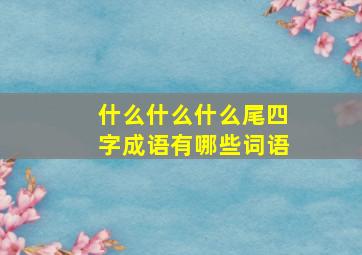 什么什么什么尾四字成语有哪些词语